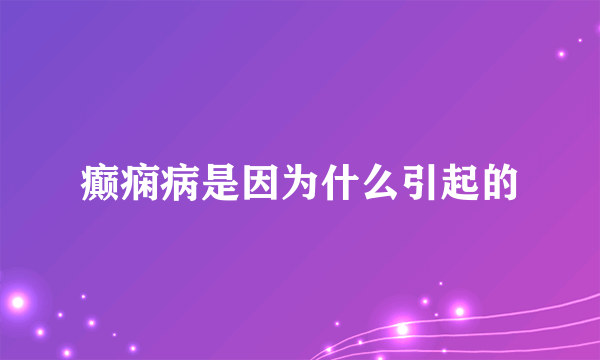 癫痫病是因为什么引起的